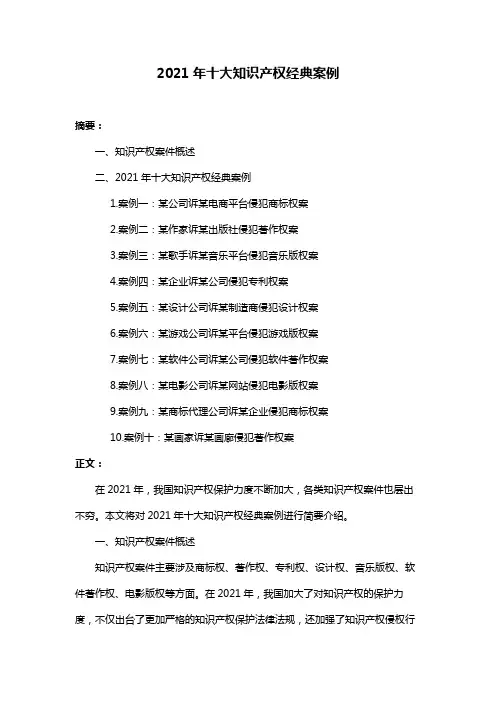 2021 年十大知识产权经典案例

摘要：

一、知识产权案件概述

二、2021 年十大知识产权经典案例

1.案例一：某公司诉某电商平台侵犯商标权案

2.案例二：某作家诉某出版社侵犯著作权案

3.案例三：某歌手诉某音乐平台侵犯音乐版权案

4.案例四：某企业诉某公司侵犯专利权案

5.案例五：某设计公司诉某制造商侵犯设计权案

6.案例六：某游戏公司诉某平台侵犯游戏版权案

7.案例七：某软件公司诉某公司侵犯软件著作权案

8.案例八：某电影公司诉某网站侵犯电影版权案

9.案例九：某商标代理公司诉某企业侵犯商标权案

10.案例十：某画家诉某画廊侵犯著作权案

正文：

在 2021 年，我国知识产权保护力度不断加大，各类知识产权案件也层出不穷。本文将对 2021 年十大知识产权经典案例进行简要介绍。

一、知识产权案件概述

知识产权案件主要涉及商标权、著作权、专利权、设计权、音乐版权、软件著作权、电影版权等方面。在 2021 年，我国加大了对知识产权的保护力度，不仅出台了更加严格的知识产权保护法律法规，还加强了知识产权侵权行